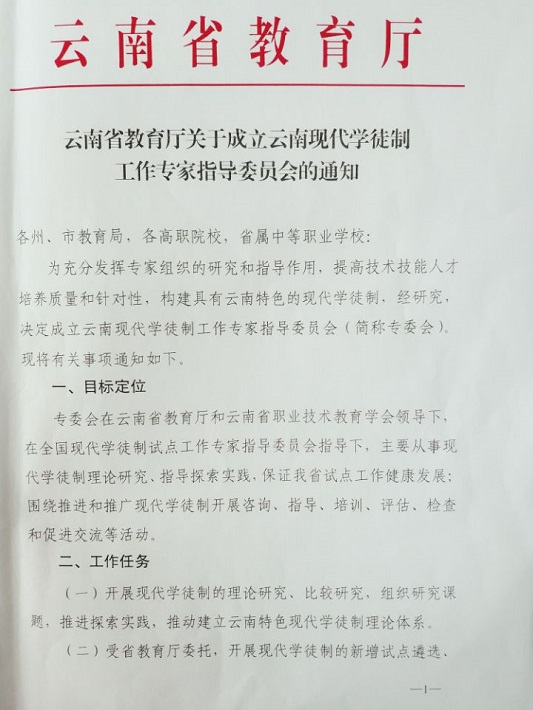 云南省教育厅

云南省教育厅关于成立云南现代学徒制工作专家指导委员会的通知

各州、市教育局，各高职院校，省属中等职业学校：

为充分发挥专家组织的研究和指导作用，提高技术技能人才培养质量和针对性，构建具有云南特色的现代学徒制，经研究，决定成立云南现代学徒制工作专家指导委员会（简称专委会）。现将有关事项通知如下。

一、目标定位

专委会在云南省教育厅和云南省职业技术教育学会领导下，在全国现代学徒制试点工作专家指导委员会指导下，主要从事现代学徒制理论研究、指导探索实践，保证我省试点工作健康发展；围绕推进和推广现代学徒制开展咨询、指导、培训、评估、检查和促进交流等活动。

二、工作任务

（一）开展现代学徒制的理论研究、比较研究，组织研究课题，推进探索实践，推动建立云南特色现代学徒制理论体系。

（二）受省教育厅委托，开展现代学徒制的新增试点遴选、

—1—